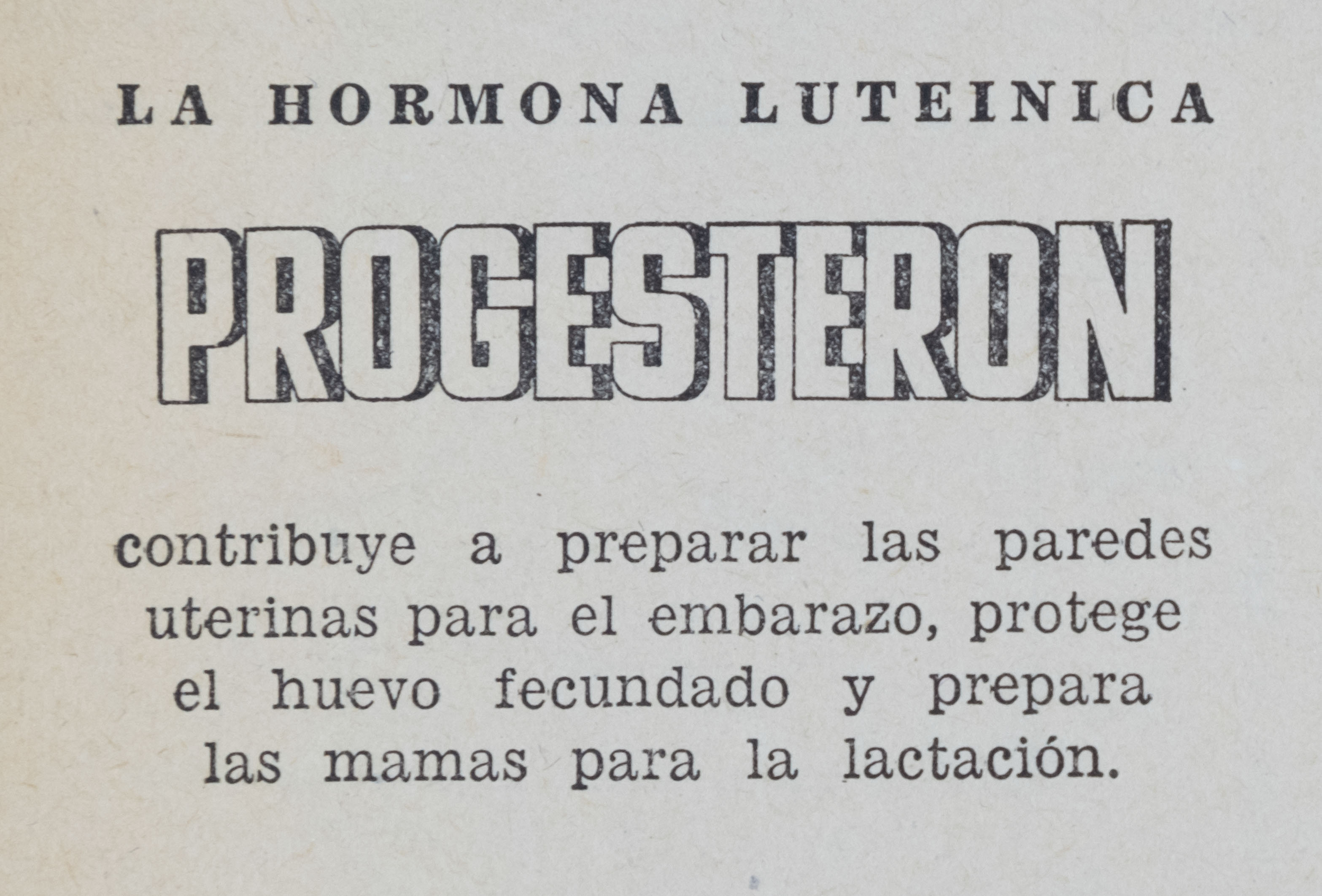 LA HORMONA LUTEINICA

PROGESTERON

contribuye a preparar las paredes uterinas para el embarazo, protege el huevo fecundado y prepara las mamas para la lactación.